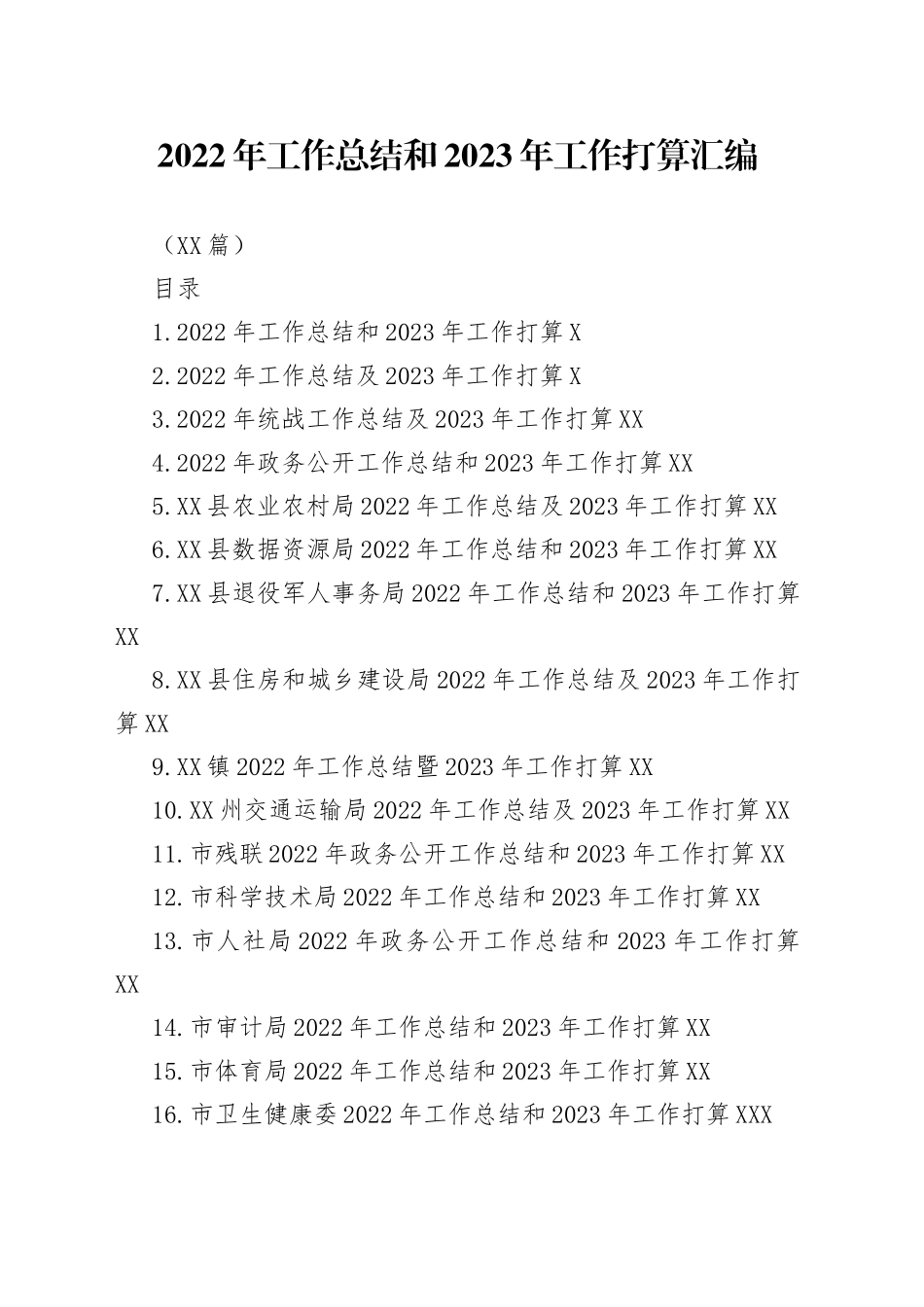 2022年工作总结和2023年工作打算汇编

（XX篇）

目录

1.2022年工作总结和2023年工作打算X

2.2022年工作总结及2023年工作打算X

3.2022年统战工作总结及2023年工作打算XX

4.2022年政务公开工作总结和2023年工作打算XX

5.XX县农业农村局2022年工作总结及2023年工作打算XX

6.XX县数据资源局2022年工作总结和2023年工作打算XX

7.XX县退役军人事务局2022年工作总结和2023年工作打算XX

8.XX县住房和城乡建设局2022年工作总结及2023年工作打算XX

9.XX镇2022年工作总结暨2023年工作打算XX

10.XX州交通运输局2022年工作总结及2023年工作打算XX

11.市残联2022年政务公开工作总结和2023年工作打算XX

12.市科学技术局2022年工作总结和2023年工作打算XX

13.市人社局2022年政务公开工作总结和2023年工作打算XX

14.市审计局2022年工作总结和2023年工作打算XX

15.市体育局2022年工作总结和2023年工作打算XX

16.市卫生健康委2022年工作总结和2023年工作打算XXX